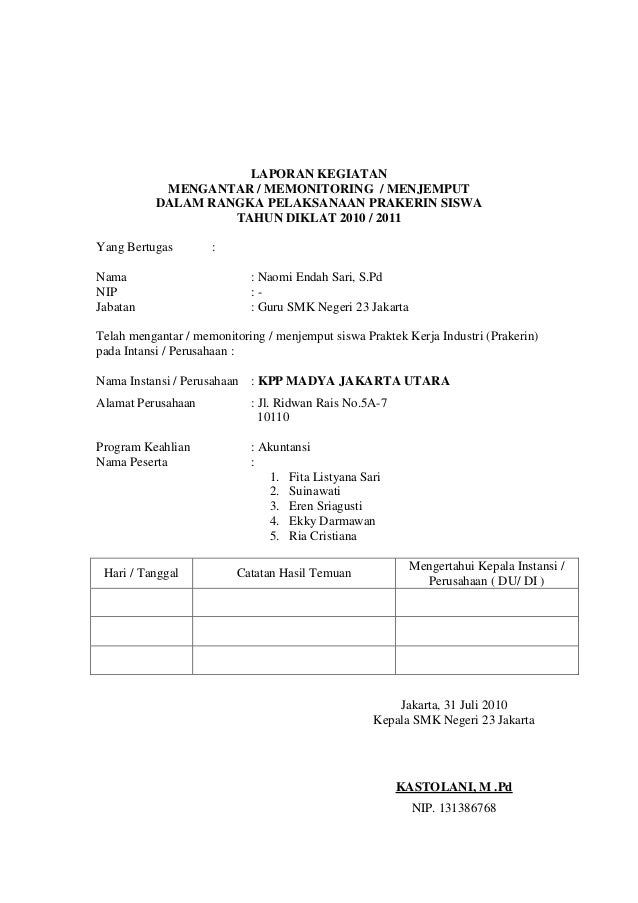 LAPORAN KEGIATAN
MENGANTAR / MEMONITORING / MENJEMPUT
DALAM RANGKA PELAKSANAAN PRAKERIN SISWA
TAHUN DIKLAT 2010 / 2011

Yang Bertugas :

Nama : Naomi Endah Sari, S.Pd
NIP : -
Jabatan : Guru SMK Negeri 23 Jakarta

Telah mengantar / memonitoring / menjemput siswa Praktek Kerja Industri (Prakerin) pada Intansi / Perusahaan :

Nama Instansi / Perusahaan : KPP MADYA JAKARTA UTARA
Alamat Perusahaan : Jl. Ridwan Rais No.5A-7 10110

Program Keahlian : Akuntansi
Nama Peserta :
1. Fita Listyana Sari
2. Suinawati
3. Eren Sriagusti
4. Ekky Darmawan
5. Ria Cristiana

| Hari / Tanggal | Catatan Hasil Temuan | Mengertahui Kepala Instansi / Perusahaan ( DU/ DI ) |
|---|---|---|
| | | |
| | | |
| | | |

Jakarta, 31 Juli 2010
Kepala SMK Negeri 23 Jakarta

KASTOLANI, M .Pd
NIP. 131386768